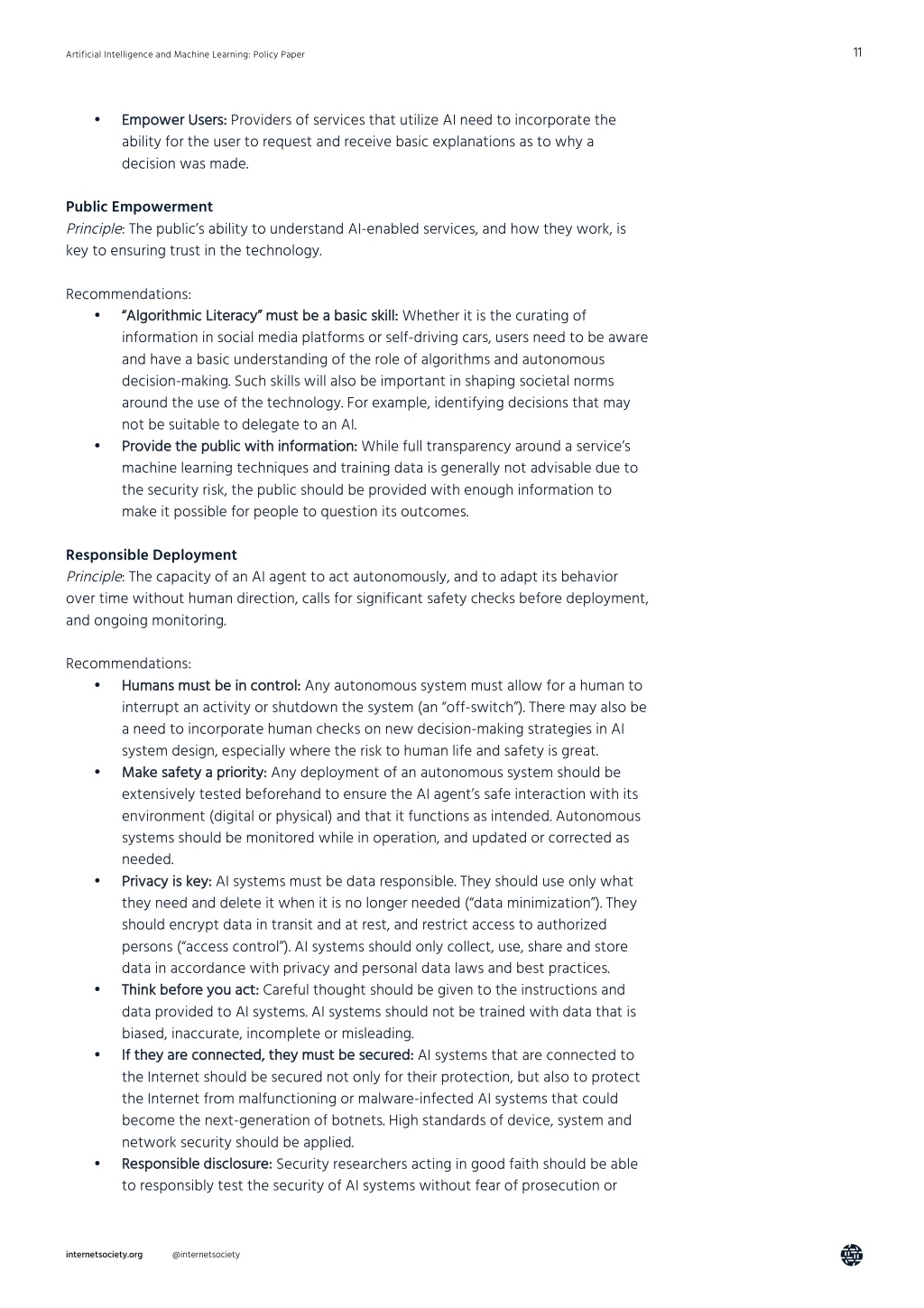 Artificial Intelligence and Machine Learning: Policy Paper

11

• Empower Users: Providers of services that utilize AI need to incorporate the ability for the user to request and receive basic explanations as to why a decision was made.

Public Empowerment
Principle: The public's ability to understand AI-enabled services, and how they work, is key to ensuring trust in the technology.

Recommendations:
• "Algorithmic Literacy" must be a basic skill: Whether it is the curating of information in social media platforms or self-driving cars, users need to be aware and have a basic understanding of the role of algorithms and autonomous decision-making. Such skills will also be important in shaping societal norms around the use of the technology. For example, identifying decisions that may not be suitable to delegate to an AI.
• Provide the public with information: While full transparency around a service's machine learning techniques and training data is generally not advisable due to the security risk, the public should be provided with enough information to make it possible for people to question its outcomes.

Responsible Deployment
Principle: The capacity of an AI agent to act autonomously, and to adapt its behavior over time without human direction, calls for significant safety checks before deployment, and ongoing monitoring.

Recommendations:
• Humans must be in control: Any autonomous system must allow for a human to interrupt an activity or shutdown the system (an "off-switch"). There may also be a need to incorporate human checks on new decision-making strategies in AI system design, especially where the risk to human life and safety is great.
• Make safety a priority: Any deployment of an autonomous system should be extensively tested beforehand to ensure the AI agent's safe interaction with its environment (digital or physical) and that it functions as intended. Autonomous systems should be monitored while in operation, and updated or corrected as needed.
• Privacy is key: AI systems must be data responsible. They should use only what they need and delete it when it is no longer needed ("data minimization"). They should encrypt data in transit and at rest, and restrict access to authorized persons ("access control"). AI systems should only collect, use, share and store data in accordance with privacy and personal data laws and best practices.
• Think before you act: Careful thought should be given to the instructions and data provided to AI systems. AI systems should not be trained with data that is biased, inaccurate, incomplete or misleading.
• If they are connected, they must be secured: AI systems that are connected to the Internet should be secured not only for their protection, but also to protect the Internet from malfunctioning or malware-infected AI systems that could become the next-generation of botnets. High standards of device, system and network security should be applied.
• Responsible disclosure: Security researchers acting in good faith should be able to responsibly test the security of AI systems without fear of prosecution or

internetsociety.org @internetsociety